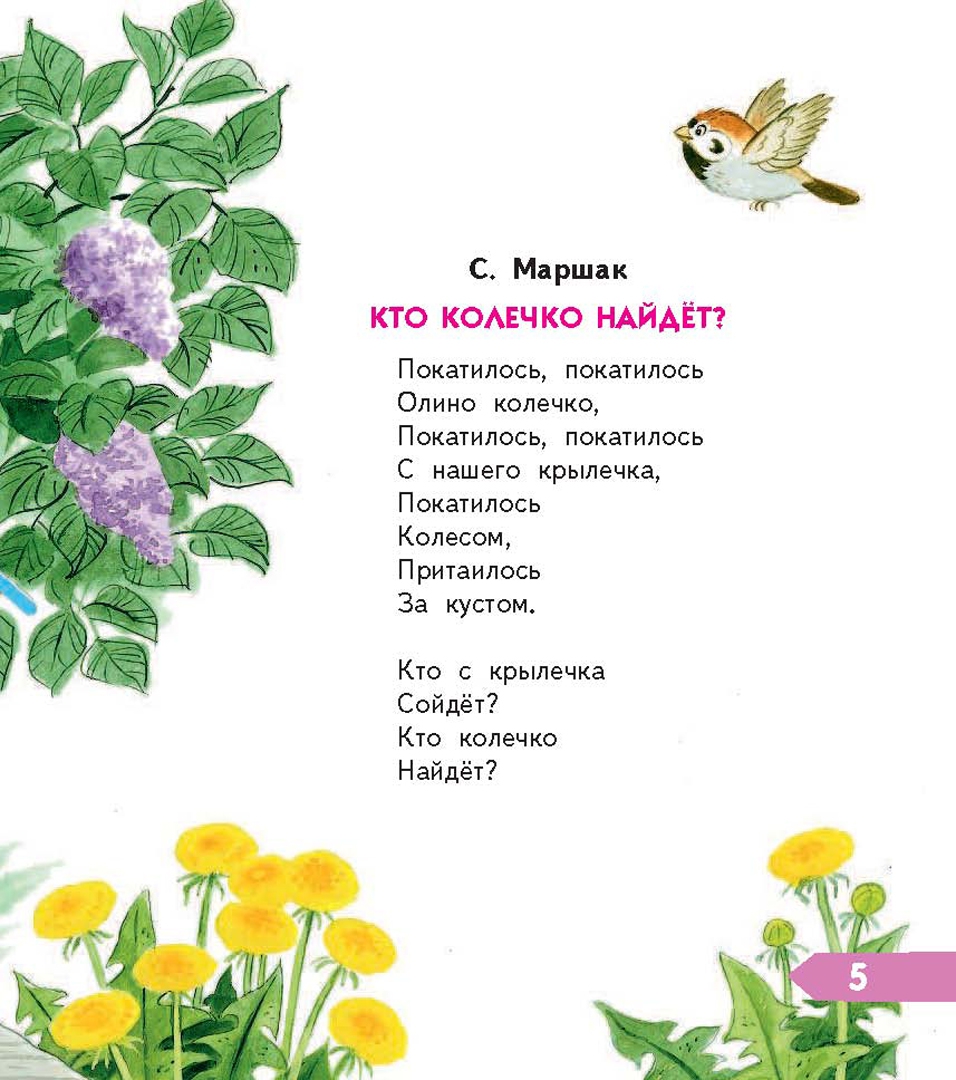 С. Маршак

КТО КОЛЕЧКО НАЙДЁТ?

Покатилось, покатилось
Олино колечко,
Покатилось, покатилось
С нашего крылечка,
Покатилось
Колесом,
Притаилось
За кустом.

Кто с крылечка
Сойдёт?
Кто колечко
Найдёт?

5